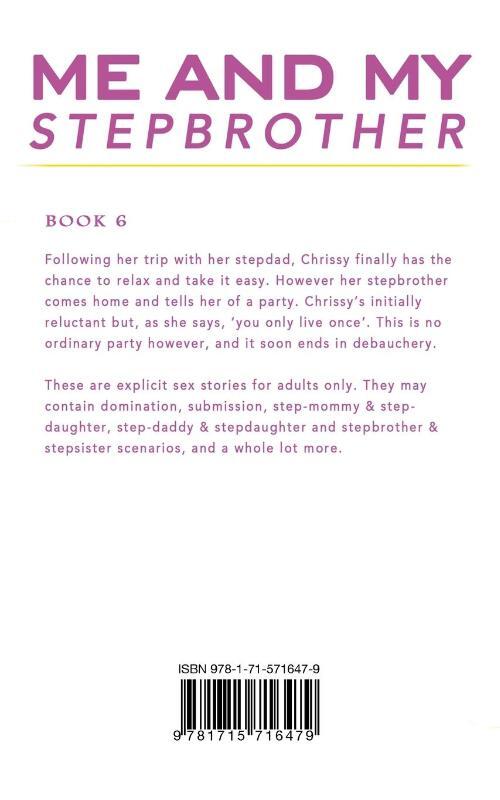 ME AND MY
STEPBROTHER

BOOK 6

Following her trip with her stepdad, Chrissy finally has the chance to relax and take it easy. However her stepbrother comes home and tells her of a party. Chrissy's initially reluctant but, as she says, 'you only live once'. This is no ordinary party however, and it soon ends in debauchery.

These are explicit sex stories for adults only. They may contain domination, submission, step-mommy & step-daughter, step-daddy & stepdaughter and stepbrother & stepsister scenarios, and a whole lot more.

ISBN 978-1-71-571647-9

9 781715 716479